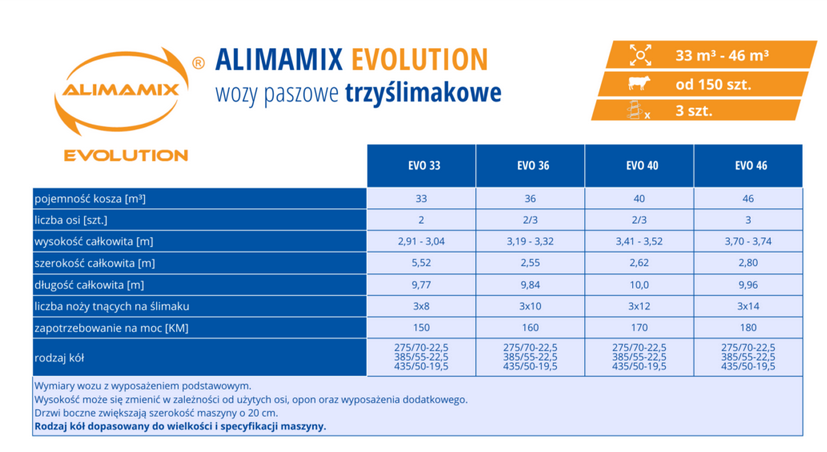 ALIMAMIX ®
EVOLUTION

ALIMAMIX EVOLUTION
wozy paszowe trzyślimakowe

33 m³ - 46 m³
od 150 szt.
x 3 szt.

| | EVO 33 | EVO 36 | EVO 40 | EVO 46 |
|---|---|---|---|---|
| pojemność kosza [m³] | 33 | 36 | 40 | 46 |
| liczba osi [szt.] | 2 | 2/3 | 2/3 | 3 |
| wysokość całkowita [m] | 2,91 - 3,04 | 3,19 - 3,32 | 3,41 - 3,52 | 3,70 - 3,74 |
| szerokość całkowita [m] | 5,52 | 2,55 | 2,62 | 2,80 |
| długość całkowita [m] | 9,77 | 9,84 | 10,0 | 9,96 |
| liczba noży tnących na ślimaku | 3x8 | 3x10 | 3x12 | 3x14 |
| zapotrzebowanie na moc [KM] | 150 | 160 | 170 | 180 |
| rodzaj kół | 275/70-22,5 385/55-22,5 435/50-19,5 | 275/70-22,5 385/55-22,5 435/50-19,5 | 275/70-22,5 385/55-22,5 435/50-19,5 | 275/70-22,5 385/55-22,5 435/50-19,5 |

Wymiary wozu z wyposażeniem podstawowym.
Wysokość może się zmienić w zależności od użytych osi, opon oraz wyposażenia dodatkowego.
Drzwi boczne zwiększają szerokość maszyny o 20 cm.
Rodzaj kół dopasowany do wielkości i specyfikacji maszyny.